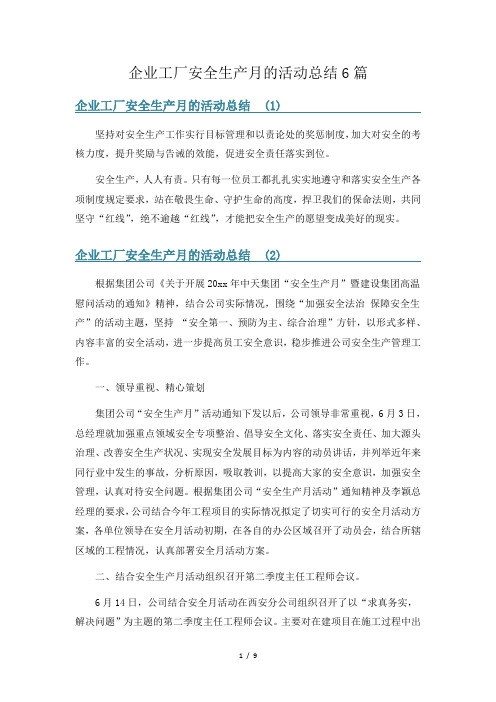 企业工厂安全生产月的活动总结6篇

企业工厂安全生产月的活动总结 (1)

坚持对安全生产工作实行目标管理和以责论处的奖惩制度，加大对安全的考核力度，提升奖励与告诫的效能，促进安全责任落实到位。

安全生产，人人有责。只有每一位员工都扎扎实实地遵守和落实安全生产各项制度规定要求，站在敬畏生命、守护生命的高度，捍卫我们的保命法则，共同坚守“红线”，绝不逾越“红线”，才能把安全生产的愿望变成美好的现实。

企业工厂安全生产月的活动总结 (2)

根据集团公司《关于开展20xx年中天集团“安全生产月”暨建设集团高温慰问活动的通知》精神，结合公司实际情况，围绕“加强安全法治 保障安全生产”的活动主题，坚持 “安全第一、预防为主、综合治理”方针，以形式多样、内容丰富的安全活动，进一步提高员工安全意识，稳步推进公司安全生产管理工作。

一、领导重视、精心策划

集团公司“安全生产月”活动通知下发以后，公司领导非常重视，6月3日，总经理就加强重点领域安全专项整治、倡导安全文化、落实安全责任、加大源头治理、改善安全生产状况、实现安全发展目标为内容的动员讲话，并列举近年来同行业中发生的事故，分析原因，吸取教训，以提高大家的安全意识，加强安全管理，认真对待安全问题。根据集团公司“安全生产月活动”通知精神及李颖总经理的要求，公司结合今年工程项目的实际情况拟定了切实可行的安全月活动方案，各单位领导在安全月活动初期，在各自的办公区域召开了动员会，结合所辖区域的工程情况，认真部署安全月活动方案。

二、结合安全生产月活动组织召开第二季度主任工程师会议。

6月14日，公司结合安全月活动在西安分公司组织召开了以“求真务实，解决问题”为主题的第二季度主任工程师会议。主要对在建项目在施工过程中出

1 / 9